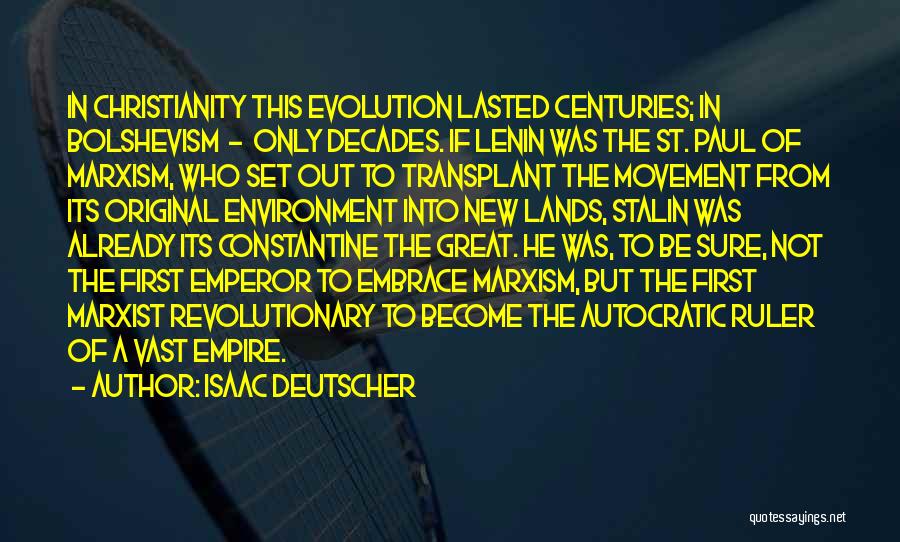 IN CHRISTIANITY THIS EVOLUTION LASTED CENTURIES; IN BOLSHEVISM - ONLY DECADES. IF LENIN WAS THE ST. PAUL OF MARXISM, WHO SET OUT TO TRANSPLANT THE MOVEMENT FROM ITS ORIGINAL ENVIRONMENT INTO NEW LANDS, STALIN WAS ALREADY ITS CONSTANTINE THE GREAT. HE WAS, TO BE SURE, NOT THE FIRST EMPEROR TO EMBRACE MARXISM, BUT THE FIRST MARXIST REVOLUTIONARY TO BECOME THE AUTOCRATIC RULER OF A VAST EMPIRE.

- AUTHOR: ISAAC DEUTSCHER

quotessayings.net